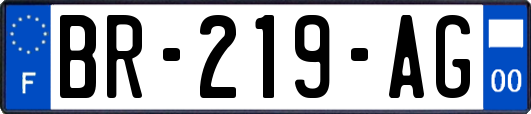 F
BR-219-AG
00